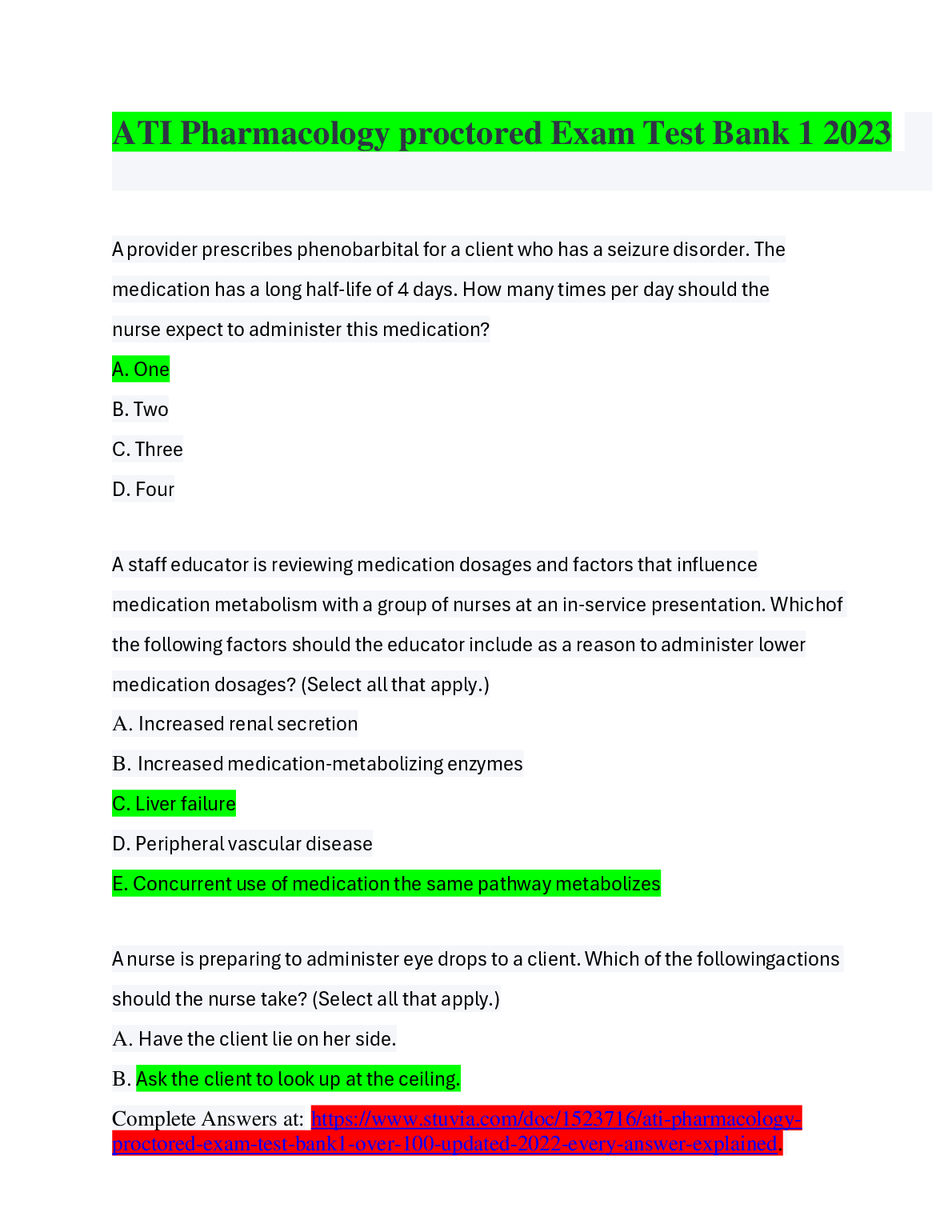 ATI Pharmacology proctored Exam Test Bank 1 2023

A provider prescribes phenobarbital for a client who has a seizure disorder. The medication has a long half-life of 4 days. How many times per day should the nurse expect to administer this medication?

A. One

B. Two

C. Three

D. Four

A staff educator is reviewing medication dosages and factors that influence medication metabolism with a group of nurses at an in-service presentation. Whichof the following factors should the educator include as a reason to administer lower medication dosages? (Select all that apply.)

A. Increased renal secretion

B. Increased medication-metabolizing enzymes

C. Liver failure

D. Peripheral vascular disease

E. Concurrent use of medication the same pathway metabolizes

A nurse is preparing to administer eye drops to a client. Which of the followingactions should the nurse take? (Select all that apply.)

A. Have the client lie on her side.

B. Ask the client to look up at the ceiling.

Complete Answers at: https://www.stuvia.com/doc/1523716/ati-pharmacology-proctored-exam-test-bank1-over-100-updated-2022-every-answer-explained.